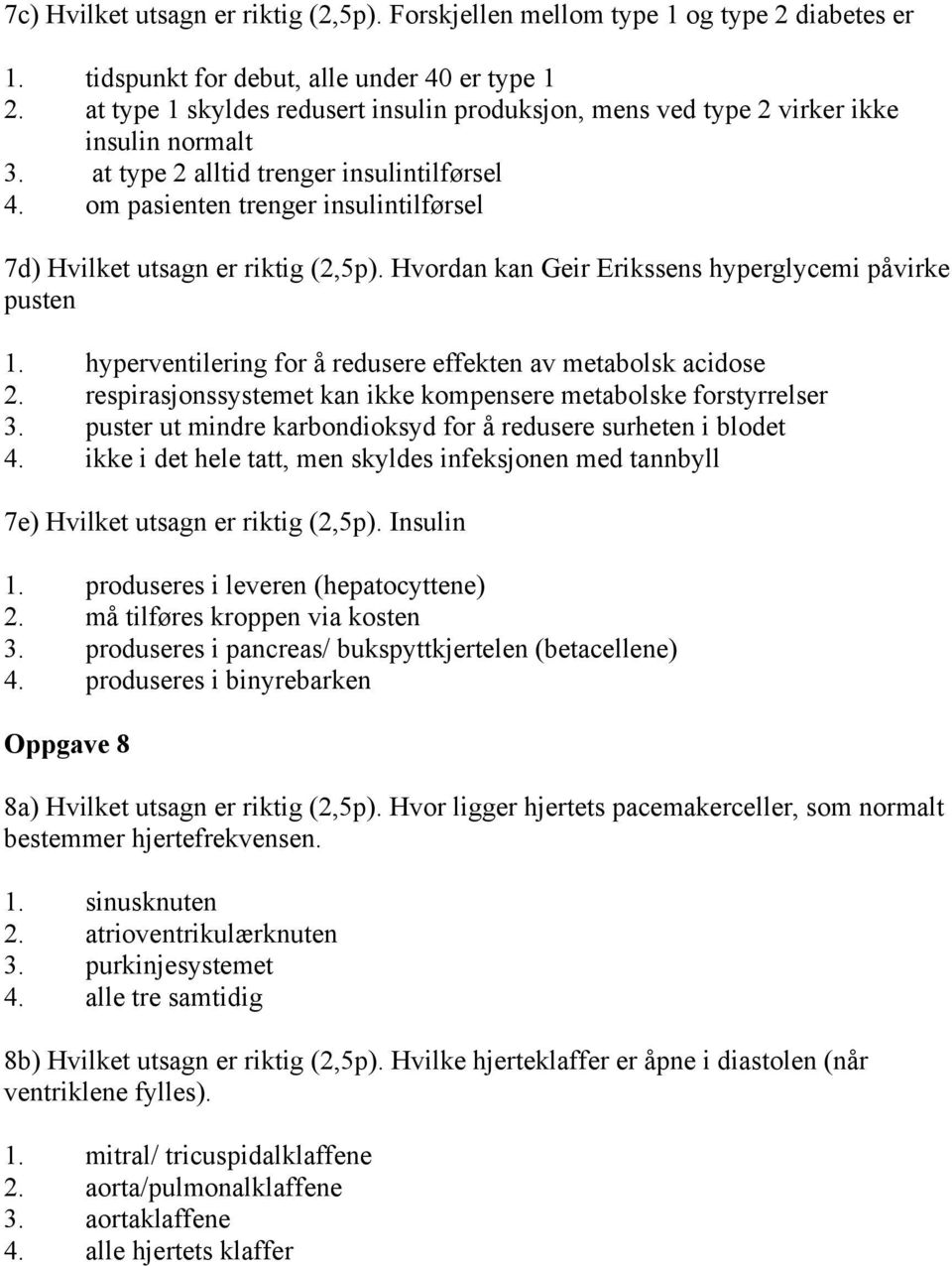 7c) Hvilket utsagn er riktig (2,5p). Forskjellen mellom type 1 og type 2 diabetes er

1. tidspunkt for debut, alle under 40 er type 1
2. at type 1 skyldes redusert insulin produksjon, mens ved type 2 virker ikke insulin normalt
3. at type 2 alltid trenger insulintilførsel
4. om pasienten trenger insulintilførsel

7d) Hvilket utsagn er riktig (2,5p). Hvordan kan Geir Erikssens hyperglycemi påvirke pusten

1. hyperventilering for å redusere effekten av metabolsk acidose
2. respirasjonssystemet kan ikke kompensere metabolske forstyrrelser
3. puster ut mindre karbondioksyd for å redusere surheten i blodet
4. ikke i det hele tatt, men skyldes infeksjonen med tannbyll

7e) Hvilket utsagn er riktig (2,5p). Insulin

1. produseres i leveren (hepatocyttene)
2. må tilføres kroppen via kosten
3. produseres i pancreas/ bukspyttkjertelen (betacellene)
4. produseres i binyrebarken

Oppgave 8

8a) Hvilket utsagn er riktig (2,5p). Hvor ligger hjertets pacemakerceller, som normalt bestemmer hjertefrekvensen.

1. sinusknuten
2. atrioventrikulærknuten
3. purkinjesystemet
4. alle tre samtidig

8b) Hvilket utsagn er riktig (2,5p). Hvilke hjerteklaffer er åpne i diastolen (når ventriklene fylles).

1. mitral/ tricuspidalklaffene
2. aorta/pulmonalklaffene
3. aortaklaffene
4. alle hjertets klaffer